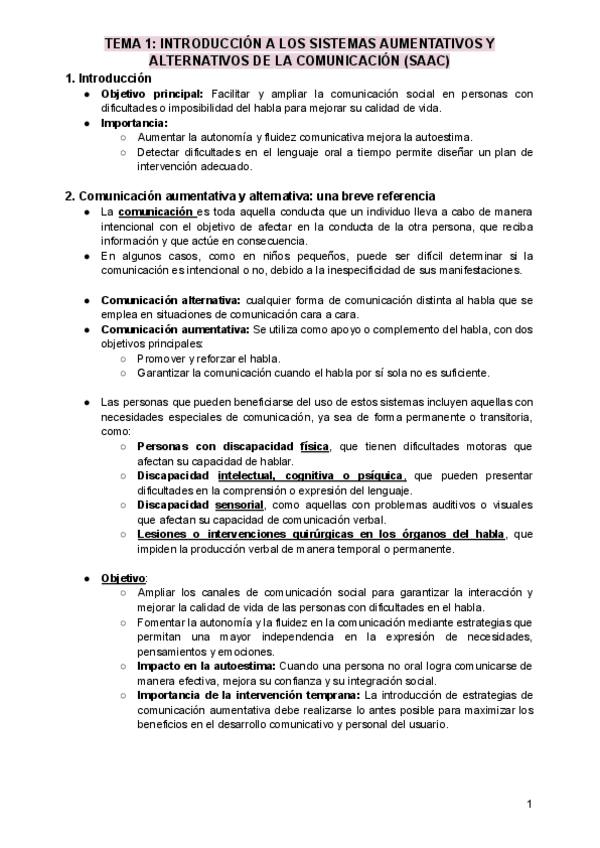 TEMA 1: INTRODUCCIÓN A LOS SISTEMAS AUMENTATIVOS Y ALTERNATIVOS DE LA COMUNICACIÓN (SAAC)

1. Introducción

● Objetivo principal: Facilitar y ampliar la comunicación social en personas con dificultades o imposibilidad del habla para mejorar su calidad de vida.
● Importancia:
○ Aumentar la autonomía y fluidez comunicativa mejora la autoestima.
○ Detectar dificultades en el lenguaje oral a tiempo permite diseñar un plan de intervención adecuado.

2. Comunicación aumentativa y alternativa: una breve referencia

● La comunicación es toda aquella conducta que un individuo lleva a cabo de manera intencional con el objetivo de afectar en la conducta de la otra persona, que reciba información y que actúe en consecuencia.
● En algunos casos, como en niños pequeños, puede ser difícil determinar si la comunicación es intencional o no, debido a la inespecificidad de sus manifestaciones.

● Comunicación alternativa: cualquier forma de comunicación distinta al habla que se emplea en situaciones de comunicación cara a cara.
● Comunicación aumentativa: Se utiliza como apoyo o complemento del habla, con dos objetivos principales:
○ Promover y reforzar el habla.
○ Garantizar la comunicación cuando el habla por sí sola no es suficiente.

● Las personas que pueden beneficiarse del uso de estos sistemas incluyen aquellas con necesidades especiales de comunicación, ya sea de forma permanente o transitoria, como:
○ Personas con discapacidad física, que tienen dificultades motoras que afectan su capacidad de hablar.
○ Discapacidad intelectual, cognitiva o psíquica, que pueden presentar dificultades en la comprensión o expresión del lenguaje.
○ Discapacidad sensorial, como aquellas con problemas auditivos o visuales que afectan su capacidad de comunicación verbal.
○ Lesiones o intervenciones quirúrgicas en los órganos del habla, que impiden la producción verbal de manera temporal o permanente.

● Objetivo:
○ Ampliar los canales de comunicación social para garantizar la interacción y mejorar la calidad de vida de las personas con dificultades en el habla.
○ Fomentar la autonomía y la fluidez en la comunicación mediante estrategias que permitan una mayor independencia en la expresión de necesidades, pensamientos y emociones.
○ Impacto en la autoestima: Cuando una persona no oral logra comunicarse de manera efectiva, mejora su confianza y su integración social.
○ Importancia de la intervención temprana: La introducción de estrategias de comunicación aumentativa debe realizarse lo antes posible para maximizar los beneficios en el desarrollo comunicativo y personal del usuario.

1